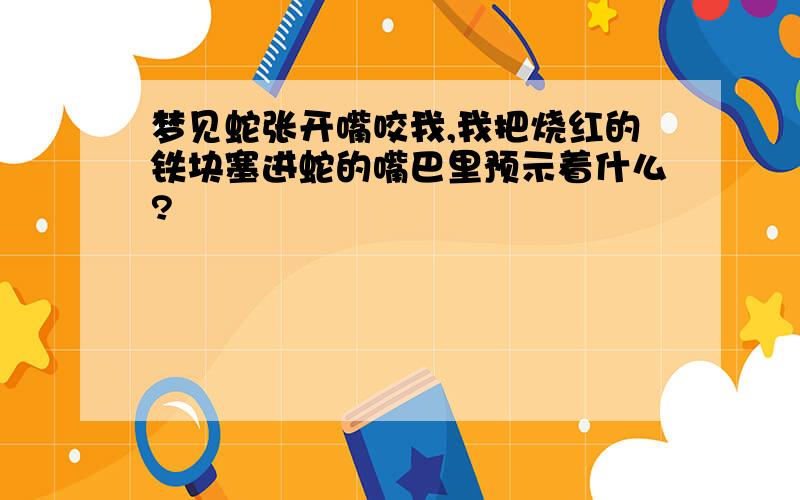 梦见蛇张开嘴咬我,我把烧红的铁块塞进蛇的嘴巴里预示着什么?